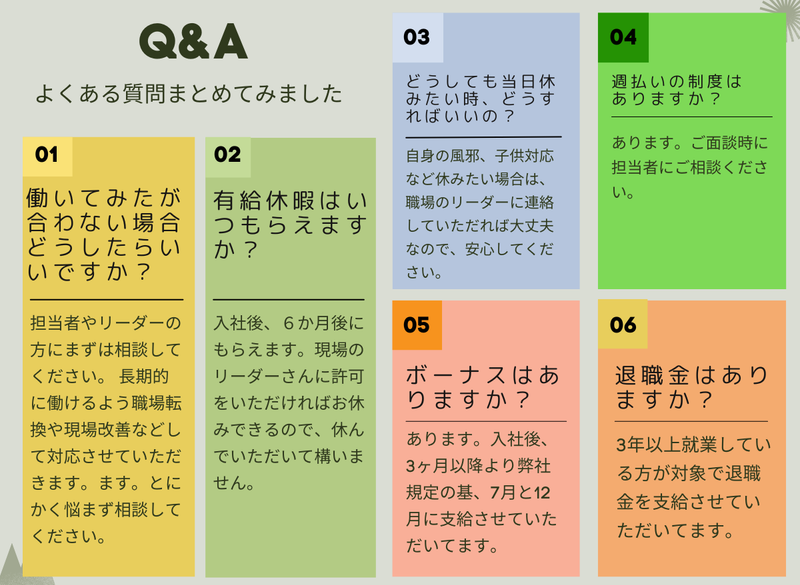 Q&A

よくある質問まとめてみました

01

働いてみたが合わない場合どうしたらいいですか？

担当者やリーダーの方にまずは相談してください。 長期的に働けるよう職場転換や現場改善などして対応させていただきます。ます。とにかく悩まず相談してください。

02

有給休暇はいつもらえますか？

入社後、６か月後にもらえます。現場のリーダーさんに許可をいただければお休みできるので、休んでいただいて構いません。

03

どうしても当日休みたい時、どうすればいいの？

自身の風邪、子供対応など休みたい場合は、職場のリーダーに連絡していただれば大丈夫なので、安心してください。

04

週払いの制度はありますか？

あります。ご面談時に担当者にご相談ください。

05

ボーナスはありますか？

あります。入社後、3ヶ月以降より弊社規定の基、7月と12月に支給させていただいてます。

06

退職金はありますか？

3年以上就業している方が対象で退職金を支給させていただいてます。